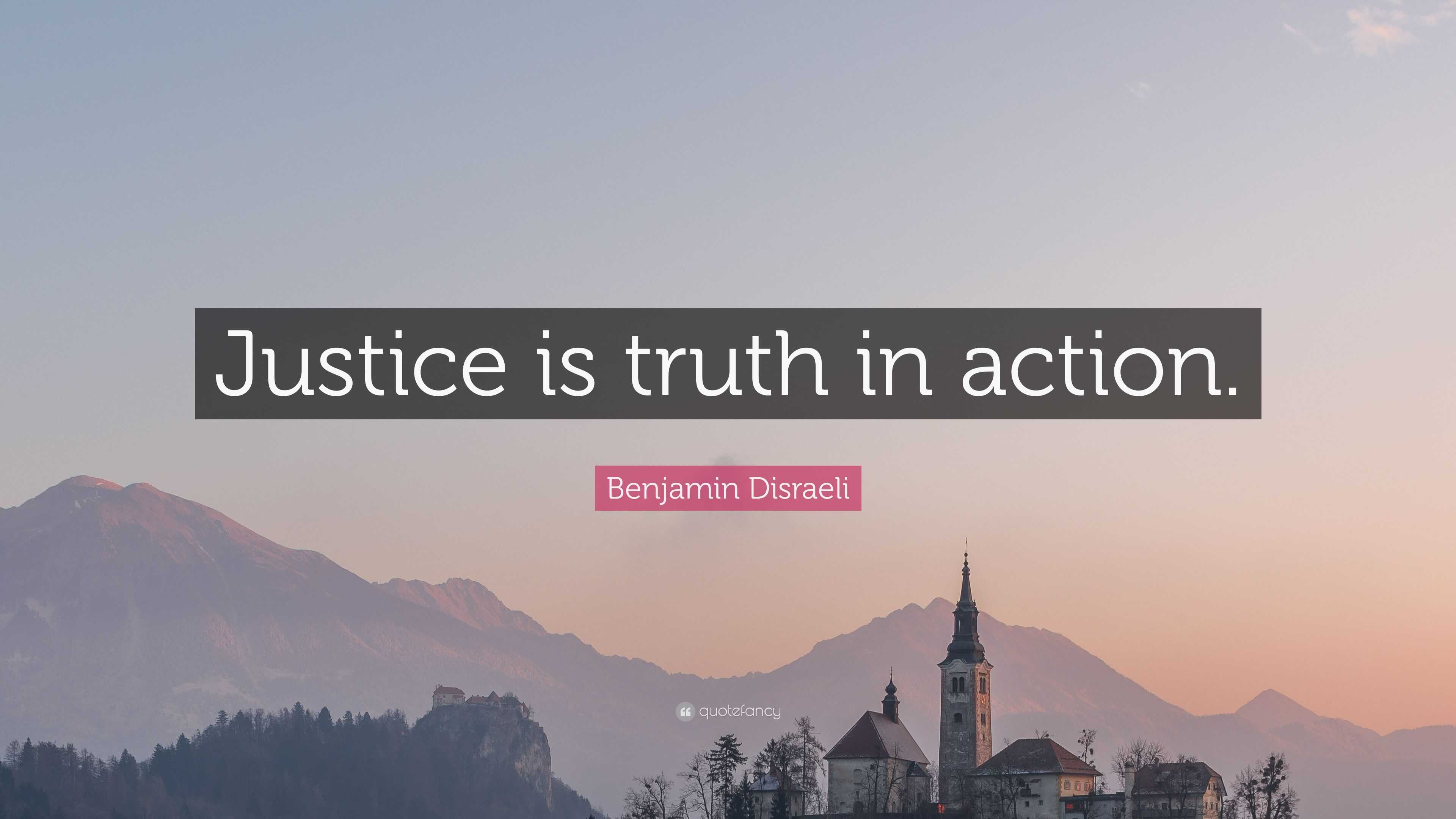 Justice is truth in action.

Benjamin Disraeli

quotefancy